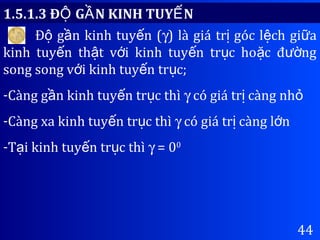 1.5.1.3 ĐỘ GẦN KINH TUYẾN

Độ gần kinh tuyến ($\gamma$) là giá trị góc lệch giữa kinh tuyến thật với kinh tuyến trục hoặc đường song song với kinh tuyến trục;

-Càng gần kinh tuyến trục thì $\gamma$ có giá trị càng nhỏ

-Càng xa kinh tuyến trục thì $\gamma$ có giá trị càng lớn

-Tại kinh tuyến trục thì $\gamma = 0^0$

44